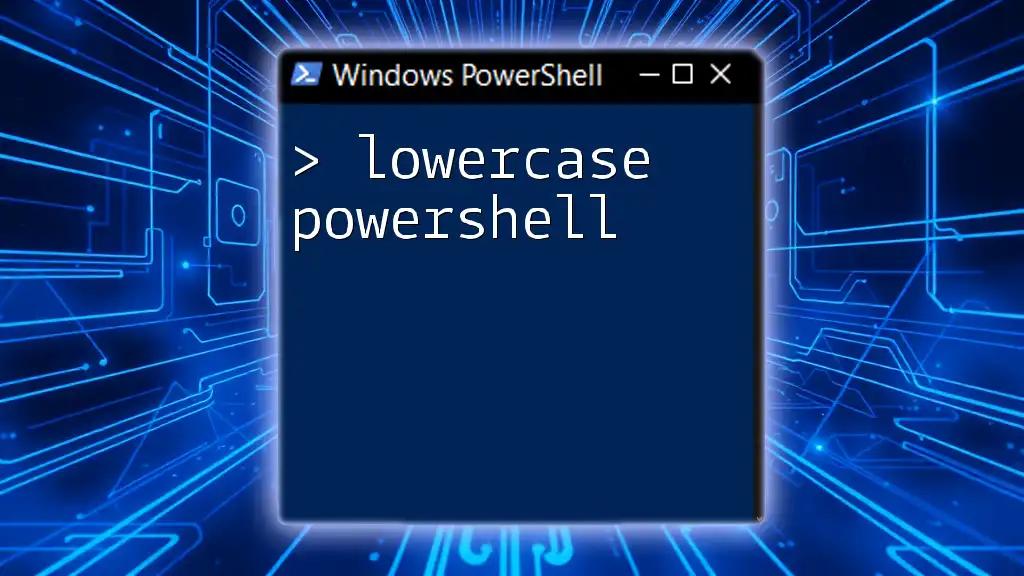 Windows PowerShell

> lowercase powershell